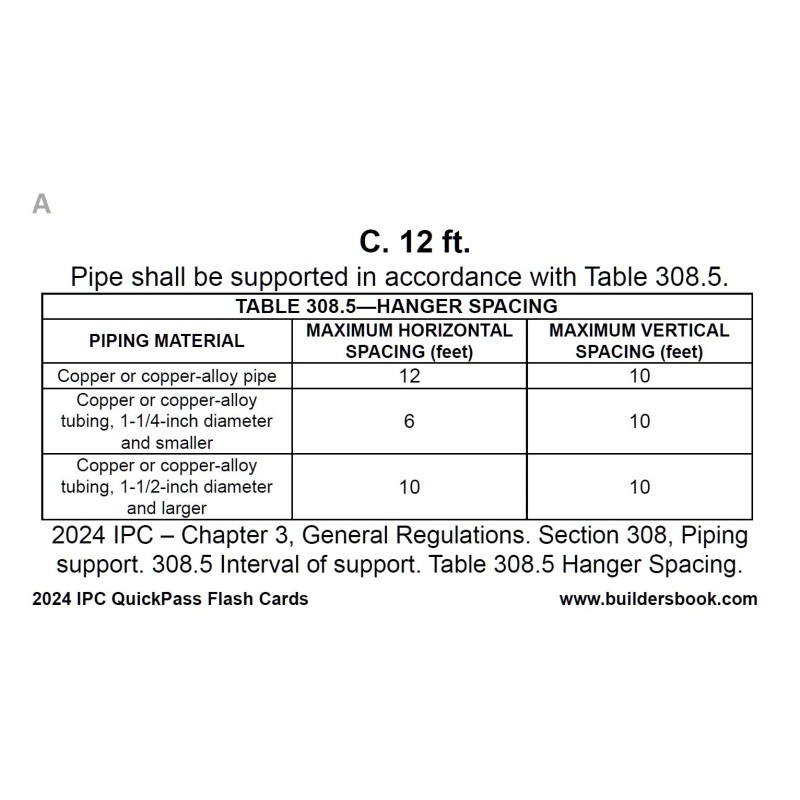 A

C. 12 ft.

Pipe shall be supported in accordance with Table 308.5.

TABLE 308.5—HANGER SPACING

| PIPING MATERIAL | MAXIMUM HORIZONTAL SPACING (feet) | MAXIMUM VERTICAL SPACING (feet) |
|---|---|---|
| Copper or copper-alloy pipe | 12 | 10 |
| Copper or copper-alloy tubing, 1-1/4-inch diameter and smaller | 6 | 10 |
| Copper or copper-alloy tubing, 1-1/2-inch diameter and larger | 10 | 10 |

2024 IPC – Chapter 3, General Regulations. Section 308, Piping support. 308.5 Interval of support. Table 308.5 Hanger Spacing.

2024 IPC QuickPass Flash Cards

www.buildersbook.com